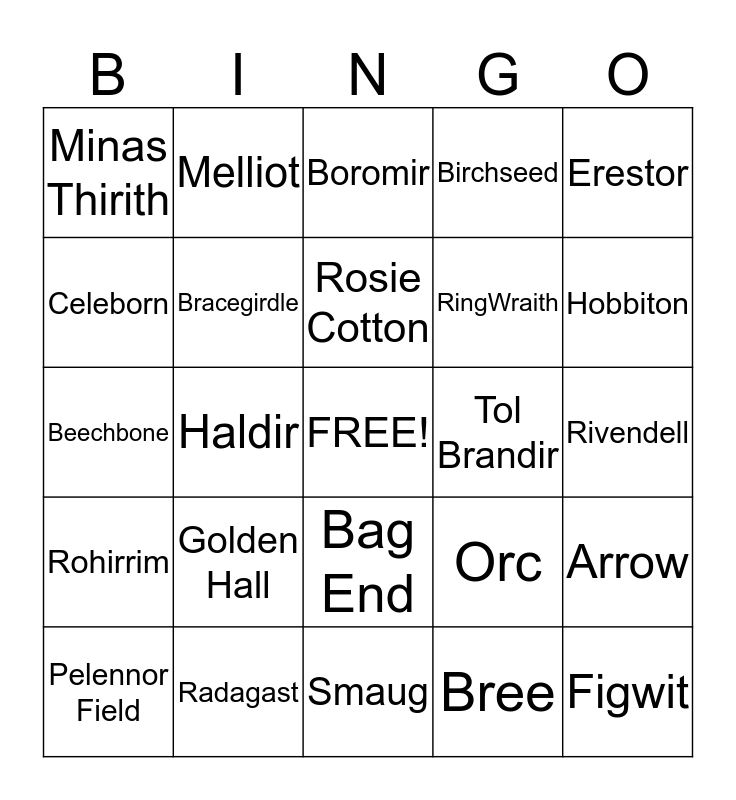 | B | I | N | G | O |
|---|---|---|---|---|
| Minas Thirith | Melliot | Boromir | Birchseed | Erestor |
| Celeborn | Bracegirdle | Rosie Cotton | RingWraith | Hobbiton |
| Beechbone | Haldir | FREE! | Tol Brandir | Rivendell |
| Rohirrim | Golden Hall | Bag End | Orc | Arrow |
| Pelennor Field | Radagast | Smaug | Bree | Figwit |